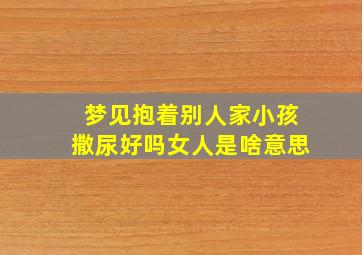 梦见抱着别人家小孩撒尿好吗女人是啥意思